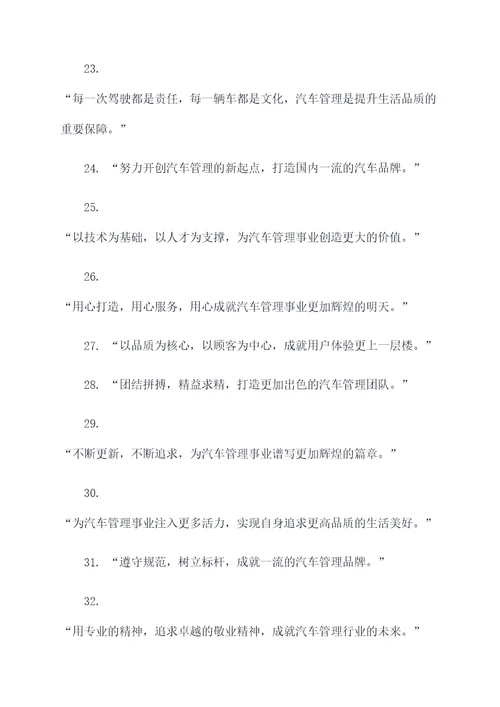 23.

“每一次驾驶都是责任，每一辆车都是文化，汽车管理是提升生活品质的重要保障。”

24. “努力开创汽车管理的新起点，打造国内一流的汽车品牌。”

25.

“以技术为基础，以人才为支撑，为汽车管理事业创造更大的价值。”

26.

“用心打造，用心服务，用心成就汽车管理事业更加辉煌的明天。”

27. “以品质为核心，以顾客为中心，成就用户体验更上一层楼。”

28. “团结拼搏，精益求精，打造更加出色的汽车管理团队。”

29.

“不断更新，不断追求，为汽车管理事业谱写更加辉煌的篇章。”

30.

“为汽车管理事业注入更多活力，实现自身追求更高品质的生活美好。”

31. “遵守规范，树立标杆，成就一流的汽车管理品牌。”

32.

“用专业的精神，追求卓越的敬业精神，成就汽车管理行业的未来。”